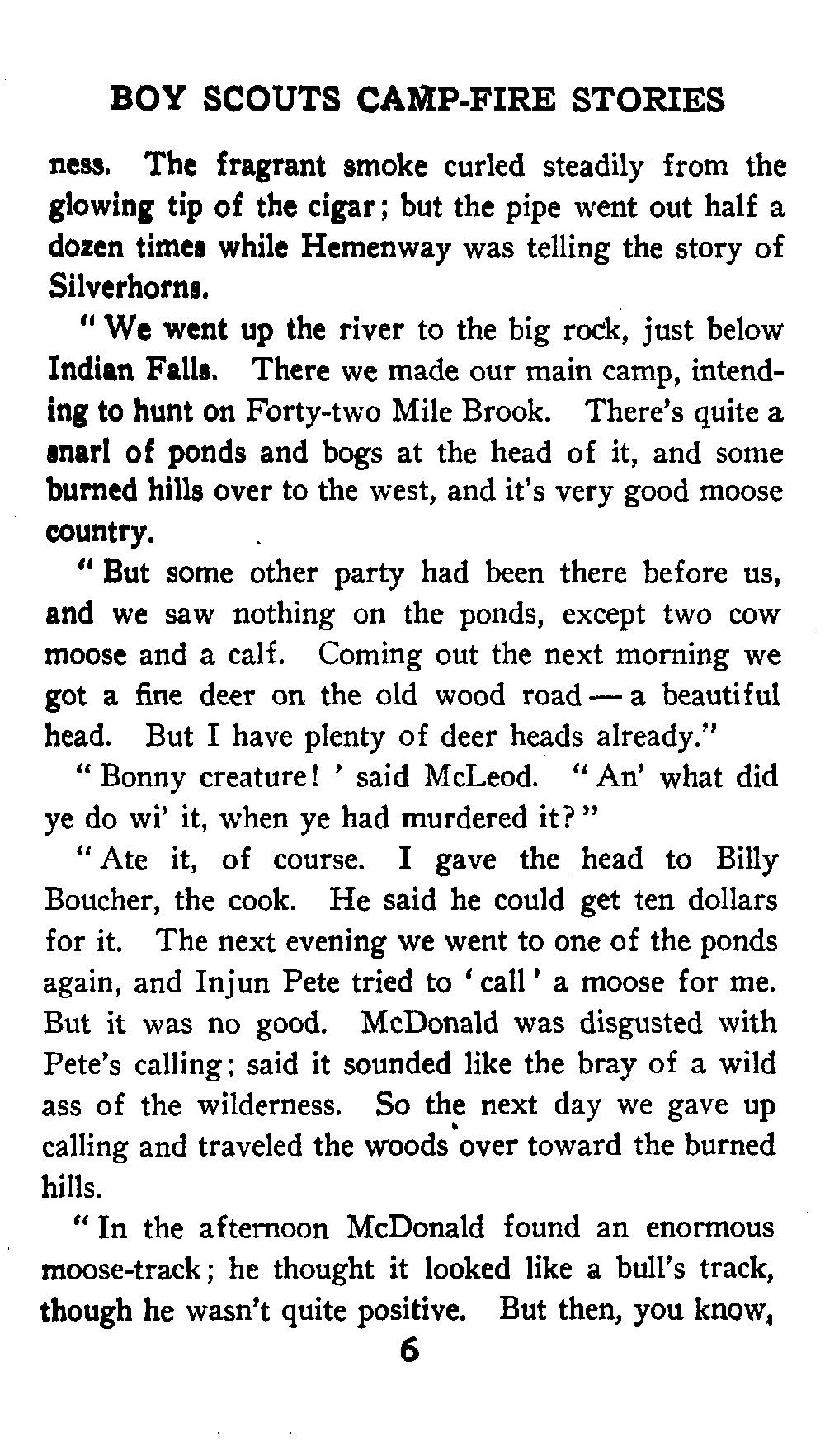 BOY SCOUTS CAMP-FIRE STORIES

ness. The fragrant smoke curled steadily from the glowing tip of the cigar; but the pipe went out half a dozen times while Hemenway was telling the story of Silverhorns.

"We went up the river to the big rock, just below Indian Falls. There we made our main camp, intending to hunt on Forty-two Mile Brook. There's quite a snarl of ponds and bogs at the head of it, and some burned hills over to the west, and it's very good moose country.

"But some other party had been there before us, and we saw nothing on the ponds, except two cow moose and a calf. Coming out the next morning we got a fine deer on the old wood road — a beautiful head. But I have plenty of deer heads already."

"Bonny creature! ' said McLeod. "An' what did ye do wi' it, when ye had murdered it?"

"Ate it, of course. I gave the head to Billy Boucher, the cook. He said he could get ten dollars for it. The next evening we went to one of the ponds again, and Injun Pete tried to 'call' a moose for me. But it was no good. McDonald was disgusted with Pete's calling; said it sounded like the bray of a wild ass of the wilderness. So the next day we gave up calling and traveled the woods over toward the burned hills.

"In the afternoon McDonald found an enormous moose-track; he thought it looked like a bull's track, though he wasn't quite positive. But then, you know,

6